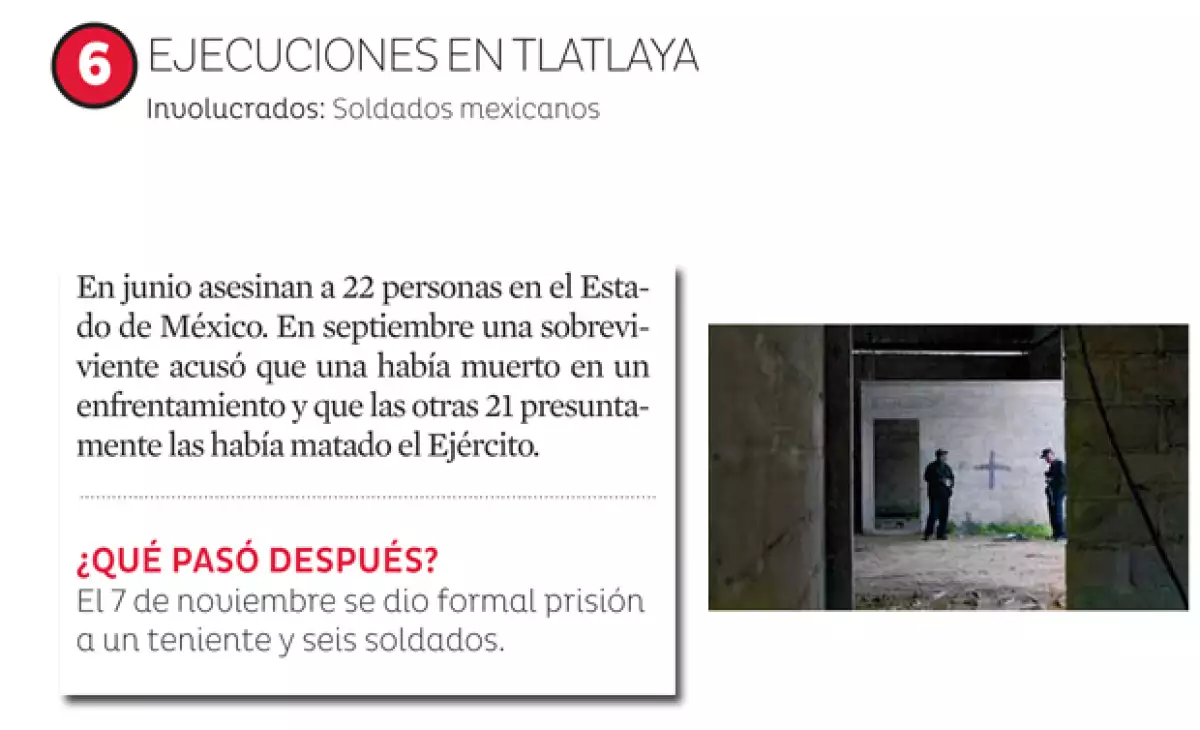 6 EJECUCIONES EN TLATLAYA
Involucrados: Soldados mexicanos

En junio asesinan a 22 personas en el Estado de México. En septiembre una sobreviviente acusó que una había muerto en un enfrentamiento y que las otras 21 presuntamente las había matado el Ejército.

¿QUÉ PASÓ DESPUÉS?
El 7 de noviembre se dio formal prisión a un teniente y seis soldados.